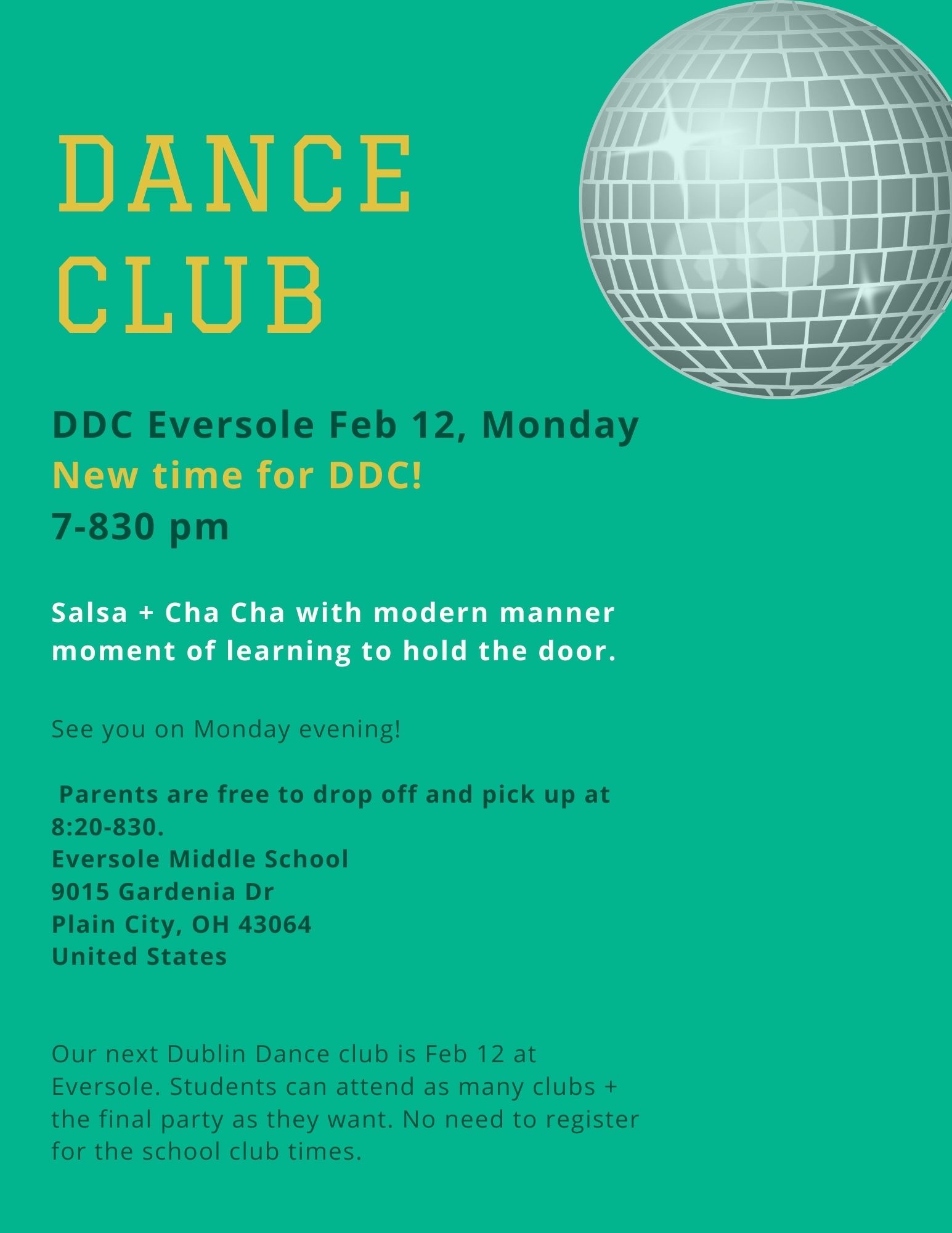 DANCE
CLUB

DDC Eversole Feb 12, Monday
New time for DDC!
7-830 pm

Salsa + Cha Cha with modern manner moment of learning to hold the door.

See you on Monday evening!

Parents are free to drop off and pick up at 8:20-830.
Eversole Middle School
9015 Gardenia Dr
Plain City, OH 43064
United States

Our next Dublin Dance club is Feb 12 at Eversole. Students can attend as many clubs + the final party as they want. No need to register for the school club times.